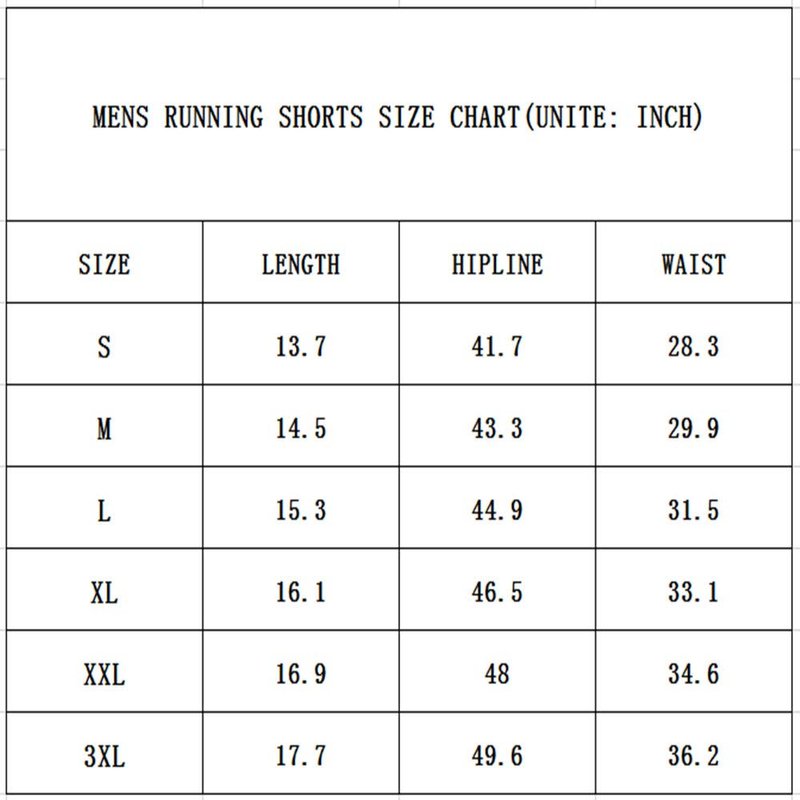 MENS RUNNING SHORTS SIZE CHART(UNITE: INCH)

| SIZE | LENGTH | HIPLINE | WAIST |
|---|---|---|---|
| S | 13.7 | 41.7 | 28.3 |
| M | 14.5 | 43.3 | 29.9 |
| L | 15.3 | 44.9 | 31.5 |
| XL | 16.1 | 46.5 | 33.1 |
| XXL | 16.9 | 48 | 34.6 |
| 3XL | 17.7 | 49.6 | 36.2 |